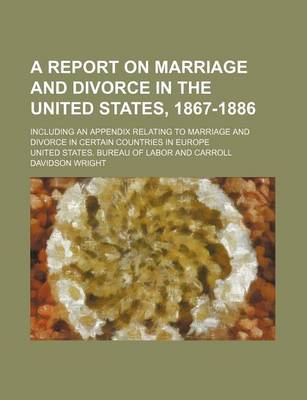 A REPORT ON MARRIAGE AND DIVORCE IN THE UNITED STATES, 1867-1886

INCLUDING AN APPENDIX RELATING TO MARRIAGE AND DIVORCE IN CERTAIN COUNTRIES IN EUROPE

UNITED STATES. BUREAU OF LABOR AND CARROLL DAVIDSON WRIGHT